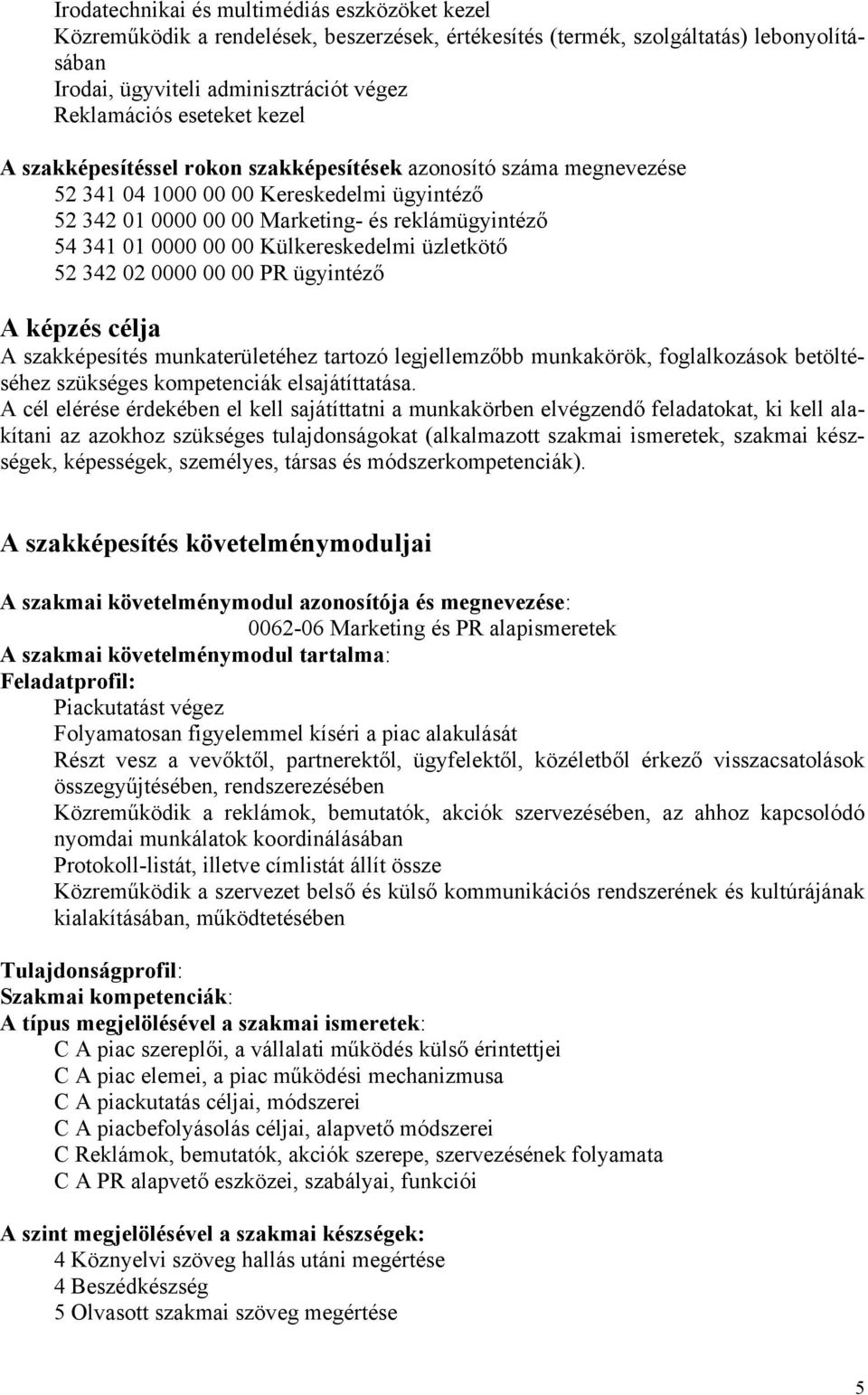 Irodatechnikai és multimédiás eszközöket kezel
Közreműködik a rendelések, beszerzések, értékesítés (termék, szolgáltatás) lebonyolításában
Irodai, ügyviteli adminisztrációt végez
Reklamációs eseteket kezel

A szakképesítéssel rokon szakképesítések azonosító száma megnevezése
52 341 04 1000 00 00 Kereskedelmi ügyintéző
52 342 01 0000 00 00 Marketing- és reklámügyintéző
54 341 01 0000 00 00 Külkereskedelmi üzletkötő
52 342 02 0000 00 00 PR ügyintéző

A képzés célja
A szakképesítés munkaterületéhez tartozó legjellemzőbb munkakörök, foglalkozások betöltéséhez szükséges kompetenciák elsajátíttatása.
A cél elérése érdekében el kell sajátíttatni a munkakörben elvégzendő feladatokat, ki kell alakítani az azokhoz szükséges tulajdonságokat (alkalmazott szakmai ismeretek, szakmai készségek, képességek, személyes, társas és módszerkompetenciák).

A szakképesítés követelménymoduljai

A szakmai követelménymodul azonosítója és megnevezése:
0062-06 Marketing és PR alapismeretek
A szakmai követelménymodul tartalma:
Feladatprofil:
Piackutatást végez
Folyamatosan figyelemmel kíséri a piac alakulását
Részt vesz a vevőktől, partnerektől, ügyfelektől, közéletből érkező visszacsatolások összegyűjtésében, rendszerezésében
Közreműködik a reklámok, bemutatók, akciók szervezésében, az ahhoz kapcsolódó nyomdai munkálatok koordinálásában
Protokoll-listát, illetve címlistát állít össze
Közreműködik a szervezet belső és külső kommunikációs rendszerének és kultúrájának kialakításában, működtetésében

Tulajdonságprofil:
Szakmai kompetenciák:
A típus megjelölésével a szakmai ismeretek:
C A piac szereplői, a vállalati működés külső érintettjei
C A piac elemei, a piac működési mechanizmusa
C A piackutatás céljai, módszerei
C A piacbefolyásolás céljai, alapvető módszerei
C Reklámok, bemutatók, akciók szerepe, szervezésének folyamata
C A PR alapvető eszközei, szabályai, funkciói

A szint megjelölésével a szakmai készségek:
4 Köznyelvi szöveg hallás utáni megértése
4 Beszédkészség
5 Olvasott szakmai szöveg megértése

5